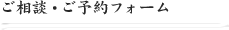 ご相談・ご予約フォーム